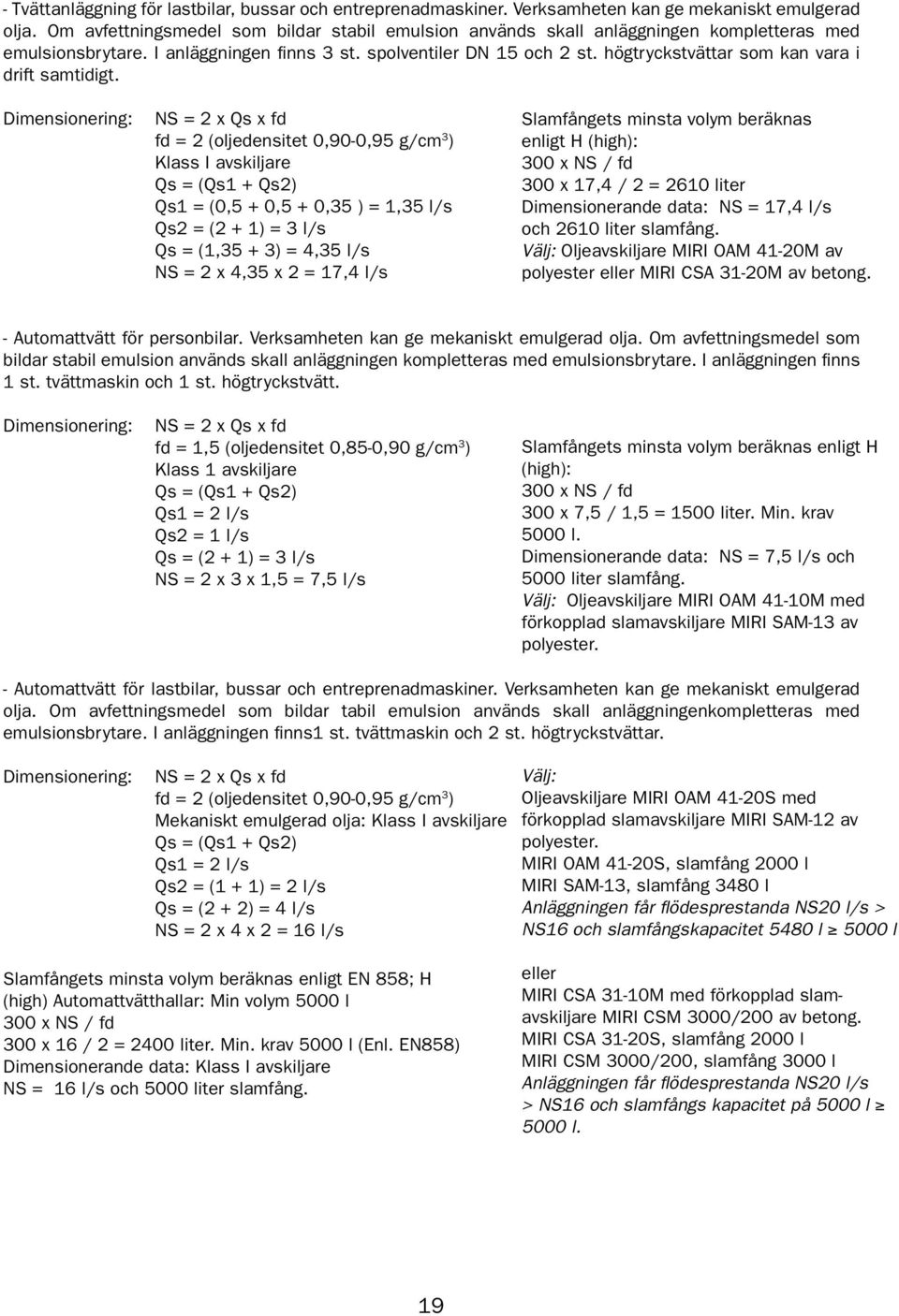 - Tvättanläggning för lastbilar, bussar och entreprenadmaskiner. Verksamheten kan ge mekaniskt emulgerad olja. Om avfettningsmedel som bildar stabil emulsion används skall anläggningen kompletteras med emulsionsbrytare. I anläggningen finns 3 st. spolventiler DN 15 och 2 st. högtryckstvättar som kan vara i drift samtidigt.

Dimensionering: NS = 2 x Qs x fd
fd = 2 (oljedensitet 0,90-0,95 g/cm$^3$)
Klass I avskiljare
Qs = (Qs1 + Qs2)
Qs1 = (0,5 + 0,5 + 0,35 ) = 1,35 l/s
Qs2 = (2 + 1) = 3 l/s
Qs = (1,35 + 3) = 4,35 l/s
NS = 2 x 4,35 x 2 = 17,4 l/s

Slamfångets minsta volym beräknas enligt H (high):
300 x NS / fd
300 x 17,4 / 2 = 2610 liter
Dimensionerande data: NS = 17,4 l/s och 2610 liter slamfång.
Välj: Oljeavskiljare MIRI OAM 41-20M av polyester eller MIRI CSA 31-20M av betong.

- Automattvätt för personbilar. Verksamheten kan ge mekaniskt emulgerad olja. Om avfettningsmedel som bildar stabil emulsion används skall anläggningen kompletteras med emulsionsbrytare. I anläggningen finns 1 st. tvättmaskin och 1 st. högtryckstvätt.

Dimensionering: NS = 2 x Qs x fd
fd = 1,5 (oljedensitet 0,85-0,90 g/cm$^3$)
Klass 1 avskiljare
Qs = (Qs1 + Qs2)
Qs1 = 2 l/s
Qs2 = 1 l/s
Qs = (2 + 1) = 3 l/s
NS = 2 x 3 x 1,5 = 7,5 l/s

Slamfångets minsta volym beräknas enligt H (high):
300 x NS / fd
300 x 7,5 / 1,5 = 1500 liter. Min. krav 5000 l.
Dimensionerande data: NS = 7,5 l/s och 5000 liter slamfång.
Välj: Oljeavskiljare MIRI OAM 41-10M med förkopplad slamavskiljare MIRI SAM-13 av polyester.

- Automattvätt för lastbilar, bussar och entreprenadmaskiner. Verksamheten kan ge mekaniskt emulgerad olja. Om avfettningsmedel som bildar tabil emulsion används skall anläggningenkompletteras med emulsionsbrytare. I anläggningen finns1 st. tvättmaskin och 2 st. högtryckstvättar.

Dimensionering: NS = 2 x Qs x fd
fd = 2 (oljedensitet 0,90-0,95 g/cm$^3$)
Mekaniskt emulgerad olja: Klass I avskiljare
Qs = (Qs1 + Qs2)
Qs1 = 2 l/s
Qs2 = (1 + 1) = 2 l/s
Qs = (2 + 2) = 4 l/s
NS = 2 x 4 x 2 = 16 l/s

Slamfångets minsta volym beräknas enligt EN 858; H (high) Automattvätthallar: Min volym 5000 l
300 x NS / fd
300 x 16 / 2 = 2400 liter. Min. krav 5000 l (Enl. EN858)
Dimensionerande data: Klass I avskiljare
NS = 16 l/s och 5000 liter slamfång.

Välj:
Oljeavskiljare MIRI OAM 41-20S med förkopplad slamavskiljare MIRI SAM-12 av polyester.
MIRI OAM 41-20S, slamfång 2000 l
MIRI SAM-13, slamfång 3480 l
Anläggningen får flödesprestanda NS20 l/s > NS16 och slamfångskapacitet 5480 l ≥ 5000 l

eller
MIRI CSA 31-10M med förkopplad slamavskiljare MIRI CSM 3000/200 av betong.
MIRI CSA 31-20S, slamfång 2000 l
MIRI CSM 3000/200, slamfång 3000 l
Anläggningen får flödesprestanda NS20 l/s > NS16 och slamfångs kapacitet på 5000 l ≥ 5000 l.

19